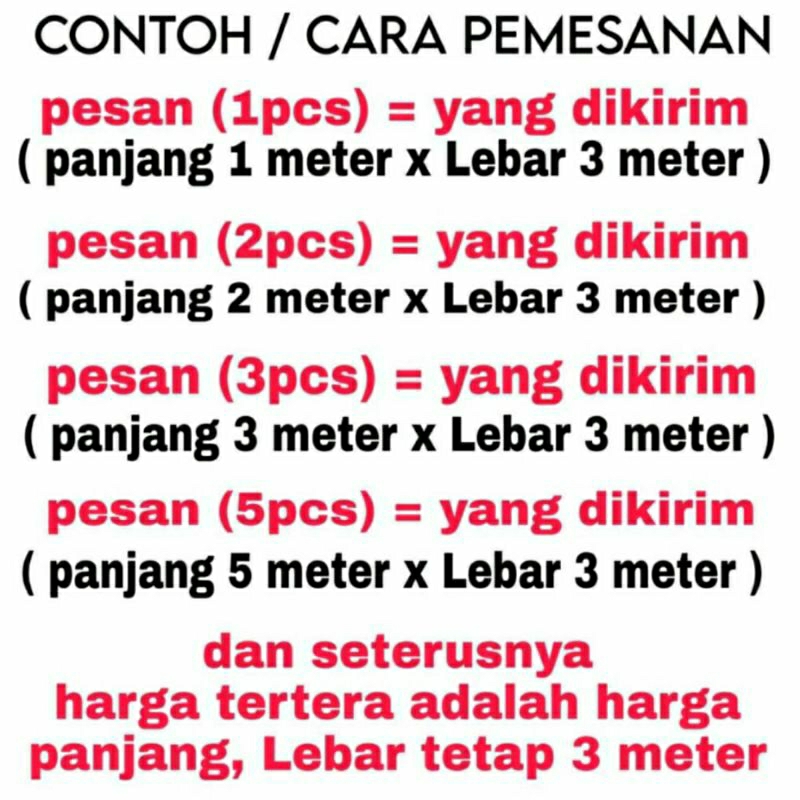 CONTOH / CARA PEMESANAN

pesan (1pcs) = yang dikirim
( panjang 1 meter x Lebar 3 meter )

pesan (2pcs) = yang dikirim
( panjang 2 meter x Lebar 3 meter )

pesan (3pcs) = yang dikirim
( panjang 3 meter x Lebar 3 meter )

pesan (5pcs) = yang dikirim
( panjang 5 meter x Lebar 3 meter )

dan seterusnya
harga tertera adalah harga
panjang, Lebar tetap 3 meter